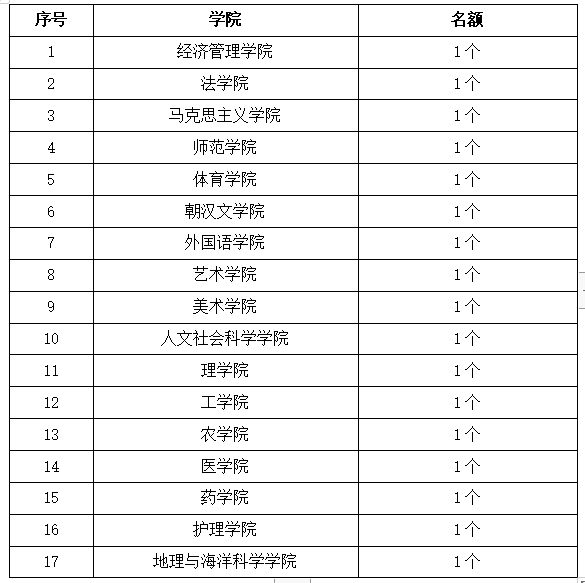 | 序号 | 学院 | 名额 |
|---|---|---|
| 1 | 经济管理学院 | 1个 |
| 2 | 法学院 | 1个 |
| 3 | 马克思主义学院 | 1个 |
| 4 | 师范学院 | 1个 |
| 5 | 体育学院 | 1个 |
| 6 | 朝汉文学院 | 1个 |
| 7 | 外国语学院 | 1个 |
| 8 | 艺术学院 | 1个 |
| 9 | 美术学院 | 1个 |
| 10 | 人文社会科学学院 | 1个 |
| 11 | 理学院 | 1个 |
| 12 | 工学院 | 1个 |
| 13 | 农学院 | 1个 |
| 14 | 医学院 | 1个 |
| 15 | 药学院 | 1个 |
| 16 | 护理学院 | 1个 |
| 17 | 地理与海洋科学学院 | 1个 |